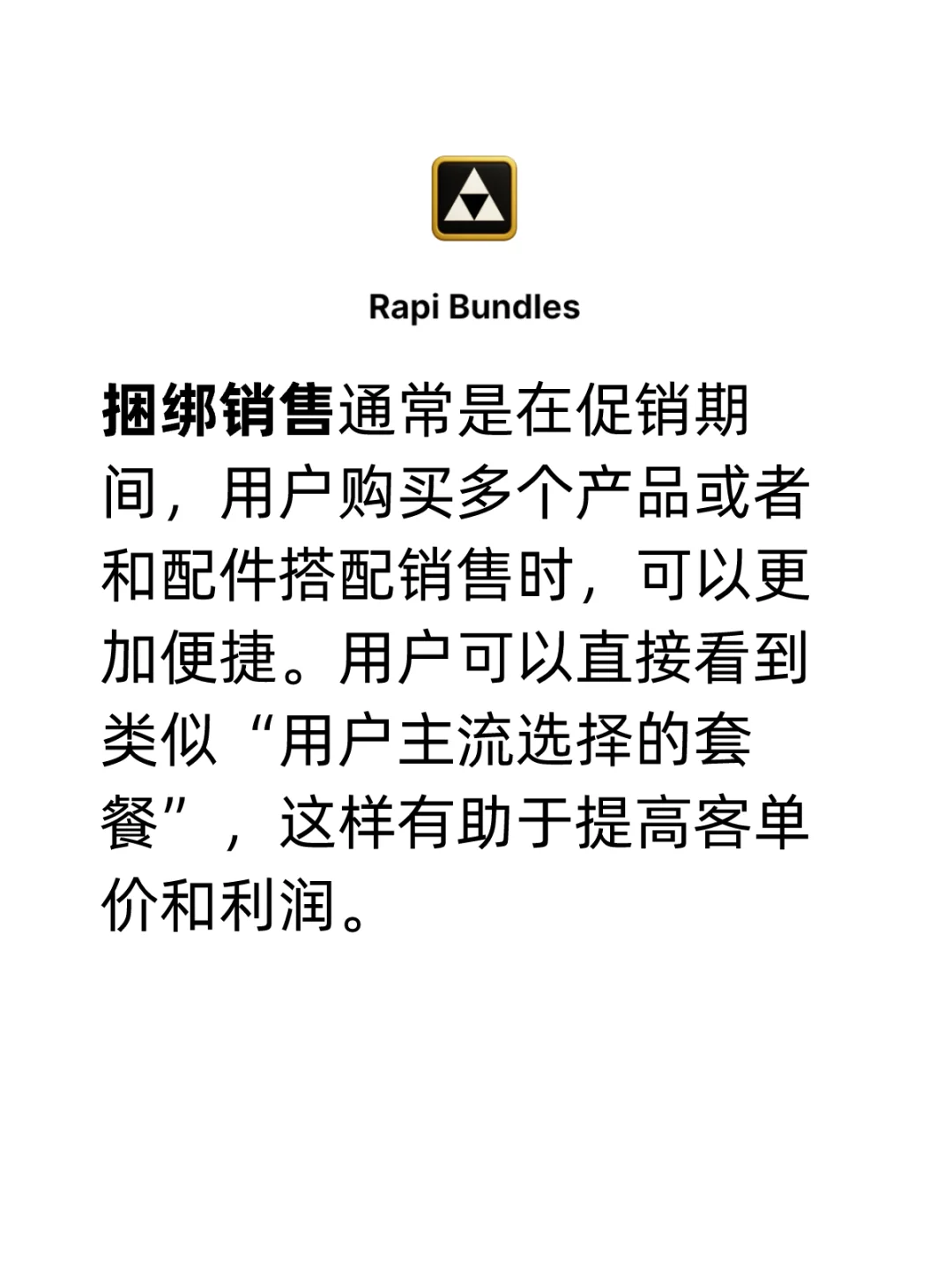 Rapi Bundles

捆绑销售通常是在促销期间，用户购买多个产品或者和配件搭配销售时，可以更加便捷。用户可以直接看到类似“用户主流选择的套餐”，这样有助于提高客单价和利润。